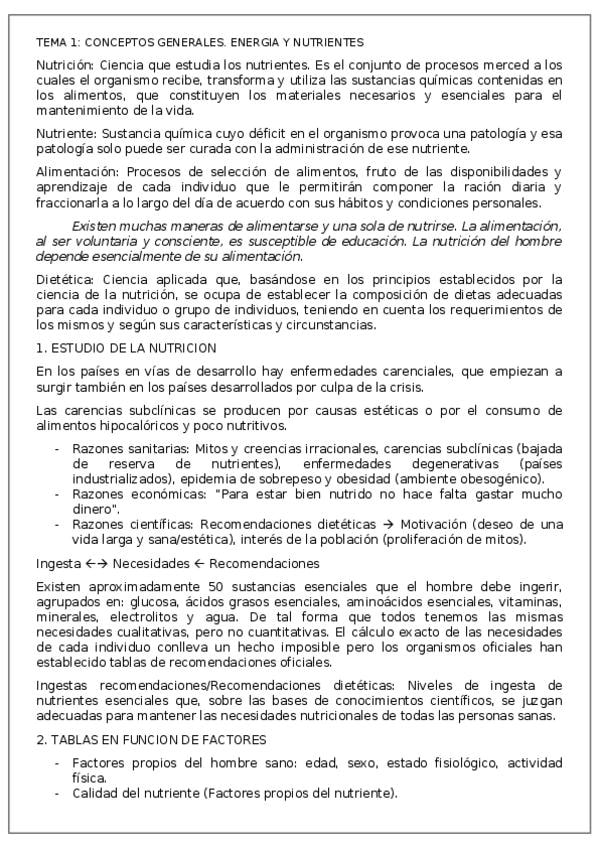 TEMA 1: CONCEPTOS GENERALES. ENERGIA Y NUTRIENTES

Nutrición: Ciencia que estudia los nutrientes. Es el conjunto de procesos merced a los cuales el organismo recibe, transforma y utiliza las sustancias químicas contenidas en los alimentos, que constituyen los materiales necesarios y esenciales para el mantenimiento de la vida.

Nutriente: Sustancia química cuyo déficit en el organismo provoca una patología y esa patología solo puede ser curada con la administración de ese nutriente.

Alimentación: Procesos de selección de alimentos, fruto de las disponibilidades y aprendizaje de cada individuo que le permitirán componer la ración diaria y fraccionarla a lo largo del día de acuerdo con sus hábitos y condiciones personales.

Existen muchas maneras de alimentarse y una sola de nutrirse. La alimentación, al ser voluntaria y consciente, es susceptible de educación. La nutrición del hombre depende esencialmente de su alimentación.

Dietética: Ciencia aplicada que, basándose en los principios establecidos por la ciencia de la nutrición, se ocupa de establecer la composición de dietas adecuadas para cada individuo o grupo de individuos, teniendo en cuenta los requerimientos de los mismos y según sus características y circunstancias.

1. ESTUDIO DE LA NUTRICION

En los países en vías de desarrollo hay enfermedades carenciales, que empiezan a surgir también en los países desarrollados por culpa de la crisis.

Las carencias subclínicas se producen por causas estéticas o por el consumo de alimentos hipocalóricos y poco nutritivos.

- Razones sanitarias: Mitos y creencias irracionales, carencias subclínicas (bajada de reserva de nutrientes), enfermedades degenerativas (países industrializados), epidemia de sobrepeso y obesidad (ambiente obesogénico).
- Razones económicas: "Para estar bien nutrido no hace falta gastar mucho dinero".
- Razones científicas: Recomendaciones dietéticas → Motivación (deseo de una vida larga y sana/estética), interés de la población (proliferación de mitos).

Ingesta ←→ Necesidades ← Recomendaciones

Existen aproximadamente 50 sustancias esenciales que el hombre debe ingerir, agrupados en: glucosa, ácidos grasos esenciales, aminoácidos esenciales, vitaminas, minerales, electrolitos y agua. De tal forma que todos tenemos las mismas necesidades cualitativas, pero no cuantitativas. El cálculo exacto de las necesidades de cada individuo conlleva un hecho imposible pero los organismos oficiales han establecido tablas de recomendaciones oficiales.

Ingestas recomendaciones/Recomendaciones dietéticas: Niveles de ingesta de nutrientes esenciales que, sobre las bases de conocimientos científicos, se juzgan adecuadas para mantener las necesidades nutricionales de todas las personas sanas.

2. TABLAS EN FUNCION DE FACTORES

- Factores propios del hombre sano: edad, sexo, estado fisiológico, actividad física.
- Calidad del nutriente (Factores propios del nutriente).